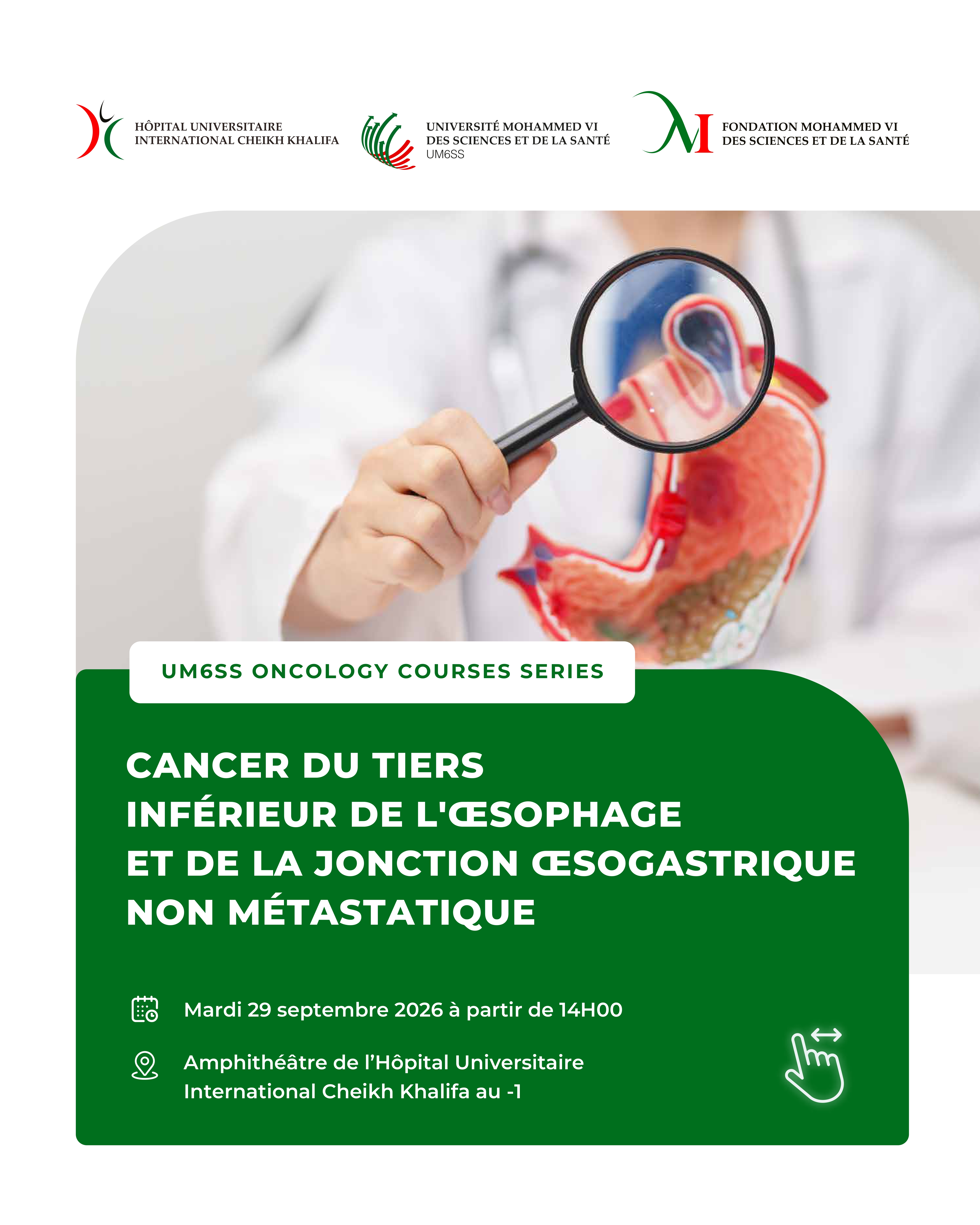 HÔPITAL UNIVERSITAIRE
INTERNATIONAL CHEIKH KHALIFA

UNIVERSITÉ MOHAMMED VI
DES SCIENCES ET DE LA SANTÉ
UM6SS

FONDATION MOHAMMED VI
DES SCIENCES ET DE LA SANTÉ

UM6SS ONCOLOGY COURSES SERIES

CANCER DU TIERS
INFÉRIEUR DE L'ŒSOPHAGE
ET DE LA JONCTION ŒSOGASTRIQUE
NON MÉTASTATIQUE

Mardi 29 septembre 2026 à partir de 14H00

Amphithéâtre de l'Hôpital Universitaire
International Cheikh Khalifa au -1